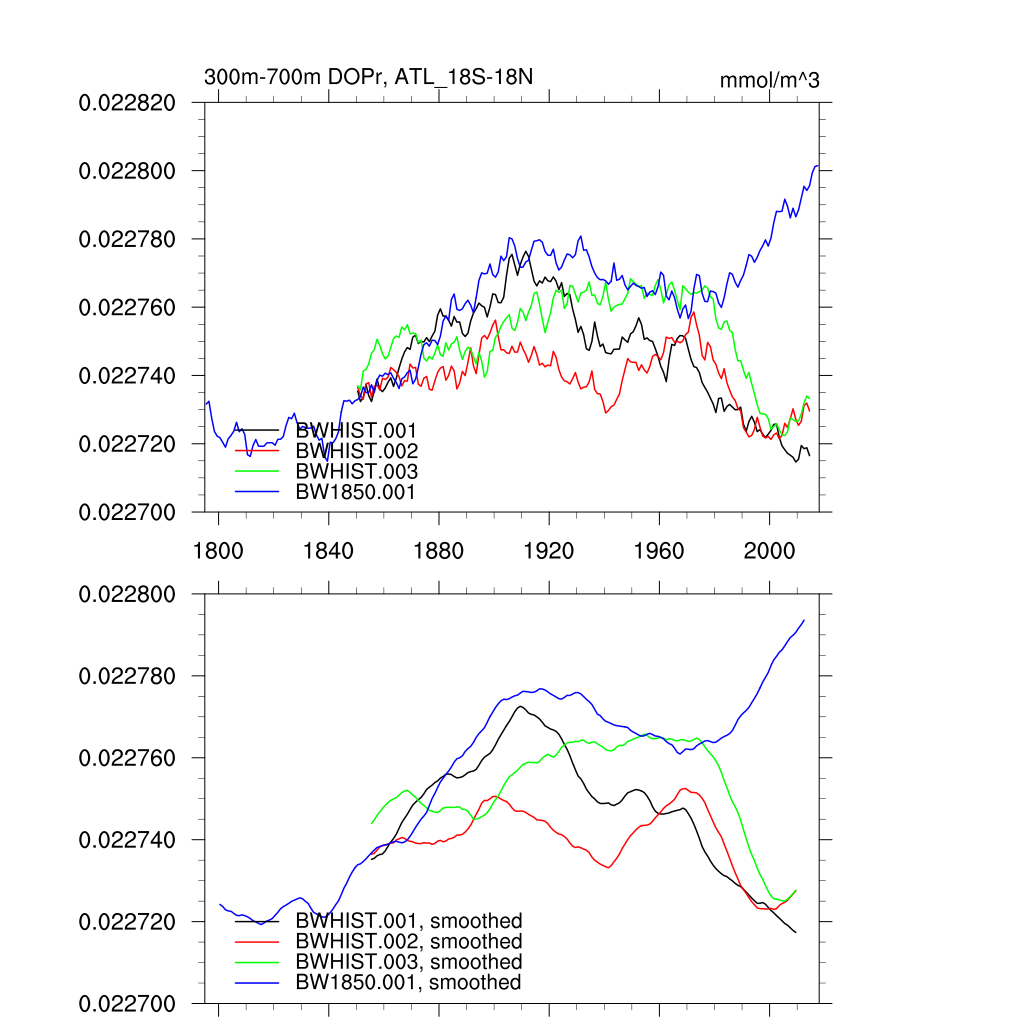 300m-700m DOPr, ATL_18S-18N

mmol/m^3

0.022820
0.022800
0.022780
0.022760
0.022740
0.022720
0.022700

BWHIST.001
BWHIST.002
BWHIST.003
BW1850.001

1800 1840 1880 1920 1960 2000

0.022800
0.022780
0.022760
0.022740
0.022720
0.022700

BWHIST.001, smoothed
BWHIST.002, smoothed
BWHIST.003, smoothed
BW1850.001, smoothed